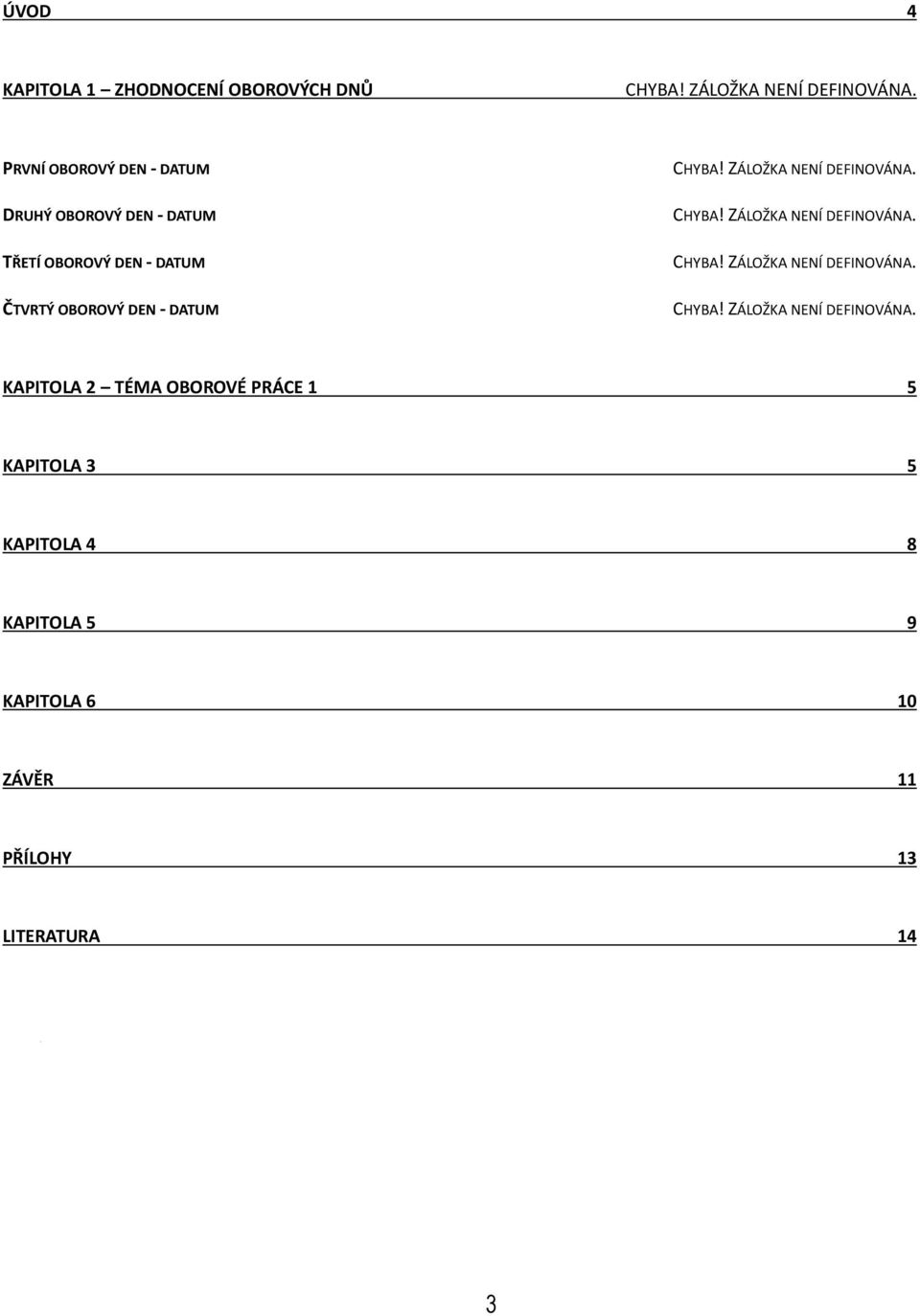 ÚVOD 4

KAPITOLA 1 – ZHODNOCENÍ OBOROVÝCH DNŮ CHYBA! ZÁLOŽKA NENÍ DEFINOVÁNA.

PRVNÍ OBOROVÝ DEN - DATUM CHYBA! ZÁLOŽKA NENÍ DEFINOVÁNA.

DRUHÝ OBOROVÝ DEN - DATUM CHYBA! ZÁLOŽKA NENÍ DEFINOVÁNA.

TŘETÍ OBOROVÝ DEN - DATUM CHYBA! ZÁLOŽKA NENÍ DEFINOVÁNA.

ČTVRTÝ OBOROVÝ DEN - DATUM CHYBA! ZÁLOŽKA NENÍ DEFINOVÁNA.

KAPITOLA 2 – TÉMA OBOROVÉ PRÁCE 1 5

KAPITOLA 3 5

KAPITOLA 4 8

KAPITOLA 5 9

KAPITOLA 6 10

ZÁVĚR 11

PŘÍLOHY 13

LITERATURA 14

3